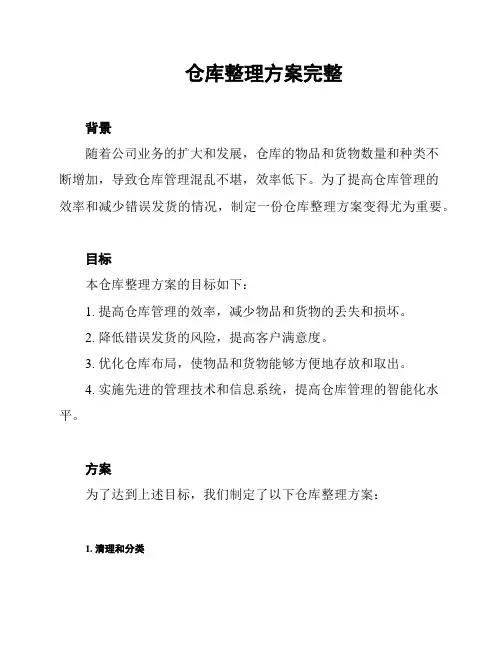 仓库整理方案完整

背景

随着公司业务的扩大和发展，仓库的物品和货物数量和种类不断增加，导致仓库管理混乱不堪，效率低下。为了提高仓库管理的效率和减少错误发货的情况，制定一份仓库整理方案变得尤为重要。

目标

本仓库整理方案的目标如下：

1. 提高仓库管理的效率，减少物品和货物的丢失和损坏。

2. 降低错误发货的风险，提高客户满意度。

3. 优化仓库布局，使物品和货物能够方便地存放和取出。

4. 实施先进的管理技术和信息系统，提高仓库管理的智能化水平。

方案

为了达到上述目标，我们制定了以下仓库整理方案：

1. 清理和分类